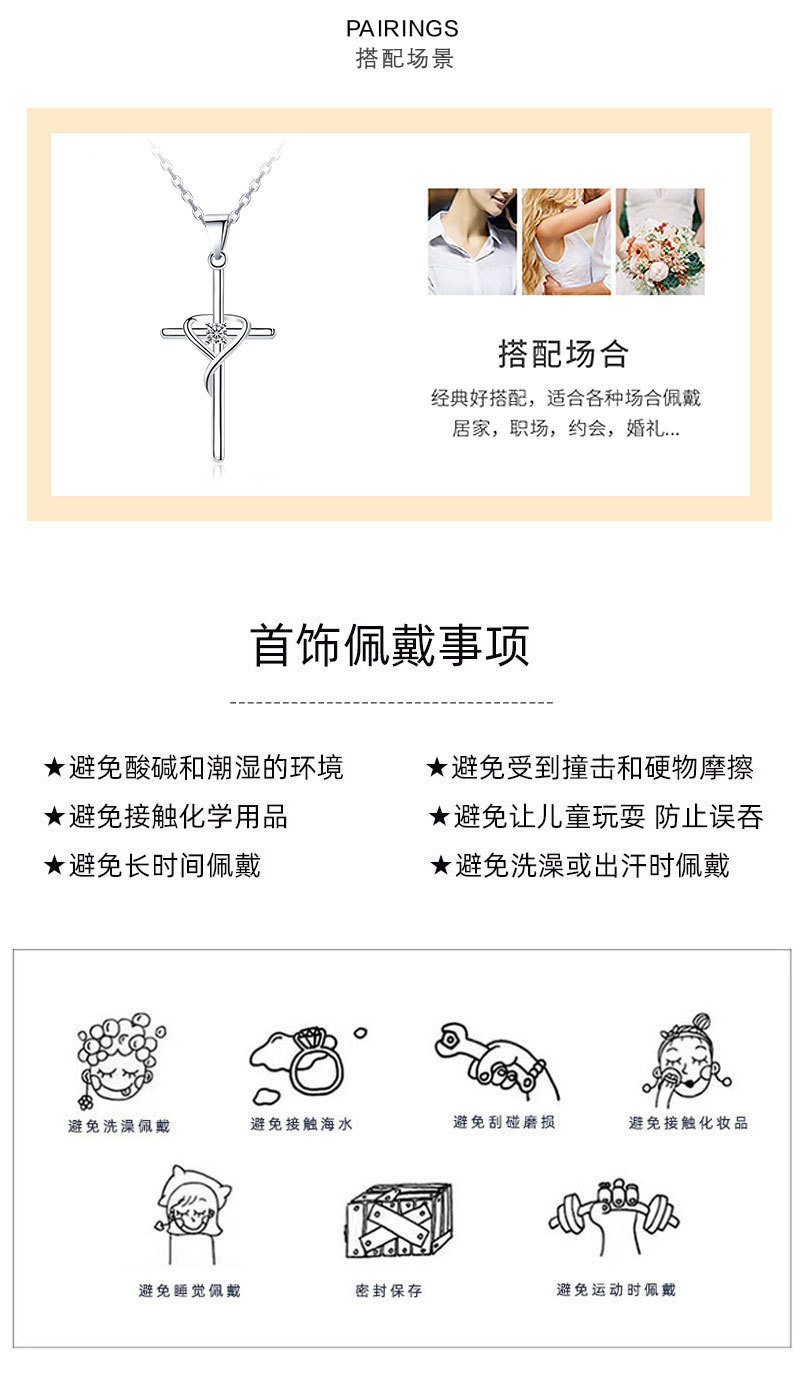 PAIRINGS
搭配场景

搭配场合
经典好搭配，适合各种场合佩戴
居家，职场，约会，婚礼...

首饰佩戴事项

★避免酸碱和潮湿的环境
★避免接触化学用品
★避免长时间佩戴

★避免受到撞击和硬物摩擦
★避免让儿童玩耍 防止误吞
★避免洗澡或出汗时佩戴

避免洗澡佩戴
避免接触海水
避免刮碰磨损
避免接触化妆品
避免睡觉佩戴
密封保存
避免运动时佩戴